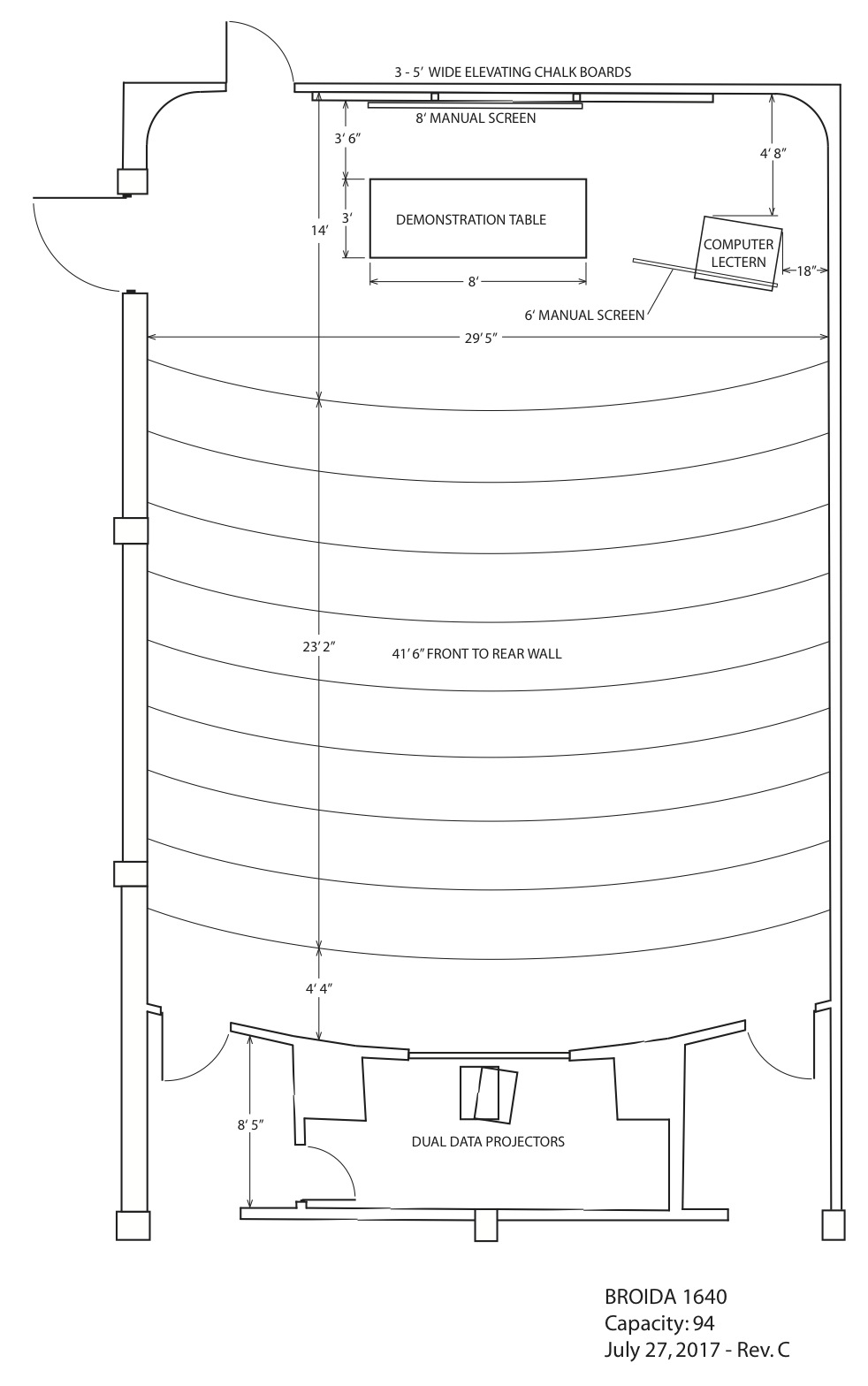 3 - 5' WIDE ELEVATING CHALK BOARDS

8' MANUAL SCREEN

3' 6"

4' 8"

3'

DEMONSTRATION TABLE

14'

COMPUTER LECTERN

18"

8'

6' MANUAL SCREEN

29' 5"

23' 2"

41' 6" FRONT TO REAR WALL

4' 4"

8' 5"

DUAL DATA PROJECTORS

BROIDA 1640
Capacity: 94
July 27, 2017 - Rev. C